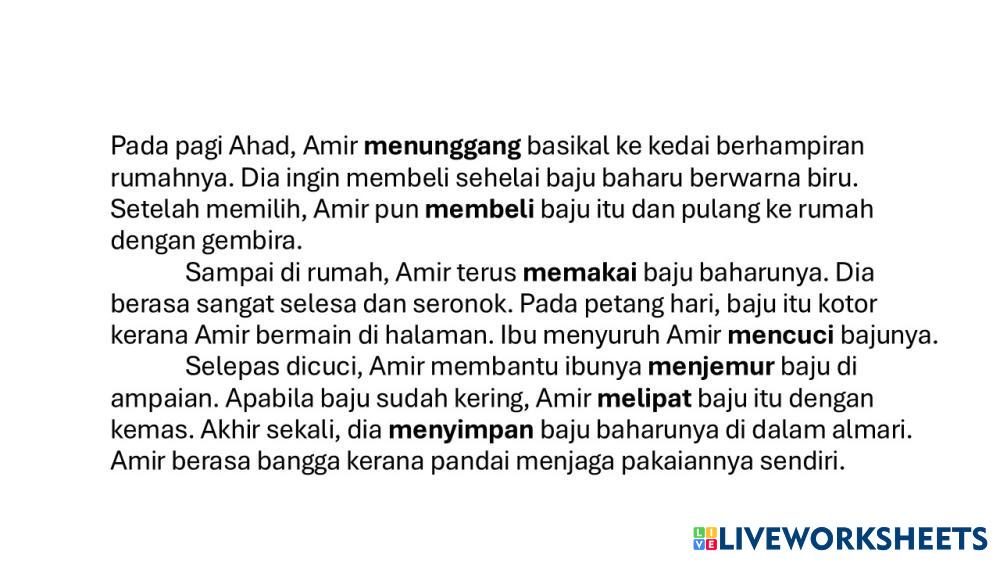 Pada pagi Ahad, Amir menunggang basikal ke kedai berhampiran rumahnya. Dia ingin membeli sehelai baju baharu berwarna biru. Setelah memilih, Amir pun membeli baju itu dan pulang ke rumah dengan gembira.

Sampai di rumah, Amir terus memakai baju baharunya. Dia berasa sangat selesa dan seronok. Pada petang hari, baju itu kotor kerana Amir bermain di halaman. Ibu menyuruh Amir mencuci bajunya.

Selepas dicuci, Amir membantu ibunya menjemur baju di ampaian. Apabila baju sudah kering, Amir melipat baju itu dengan kemas. Akhir sekali, dia menyimpan baju baharunya di dalam almari. Amir berasa bangga kerana pandai menjaga pakaiannya sendiri.

LIVEWORKSHEETS